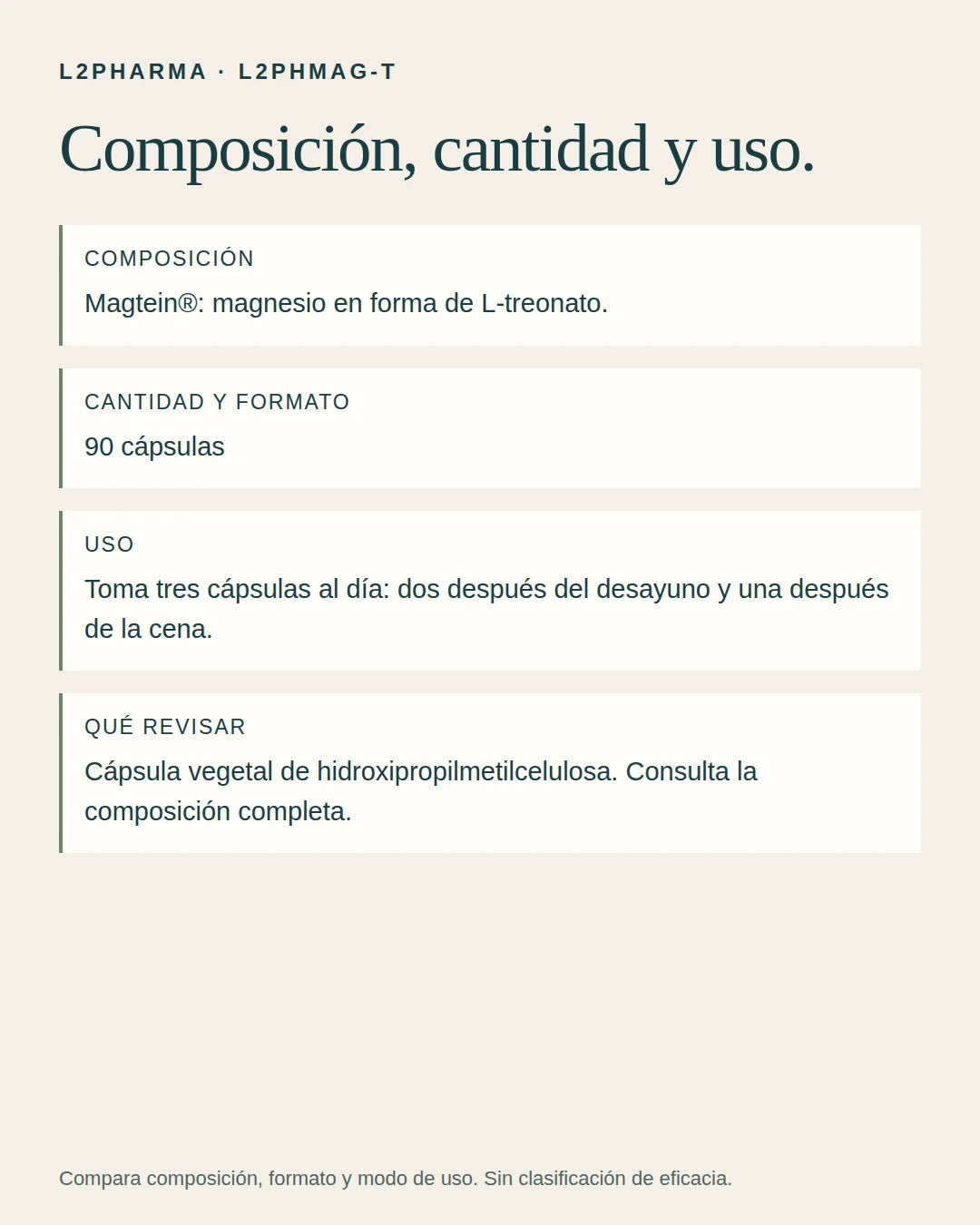 L2PHARMA · L2PHMAG-T

Composición, cantidad y uso.

COMPOSICIÓN

Magtein®: magnesio en forma de L-treonato.

CANTIDAD Y FORMATO

90 cápsulas

USO

Toma tres cápsulas al día: dos después del desayuno y una después de la cena.

QUÉ REVISAR

Cápsula vegetal de hidroxipropilmetilcelulosa. Consulta la composición completa.

Compara composición, formato y modo de uso. Sin clasificación de eficacia.